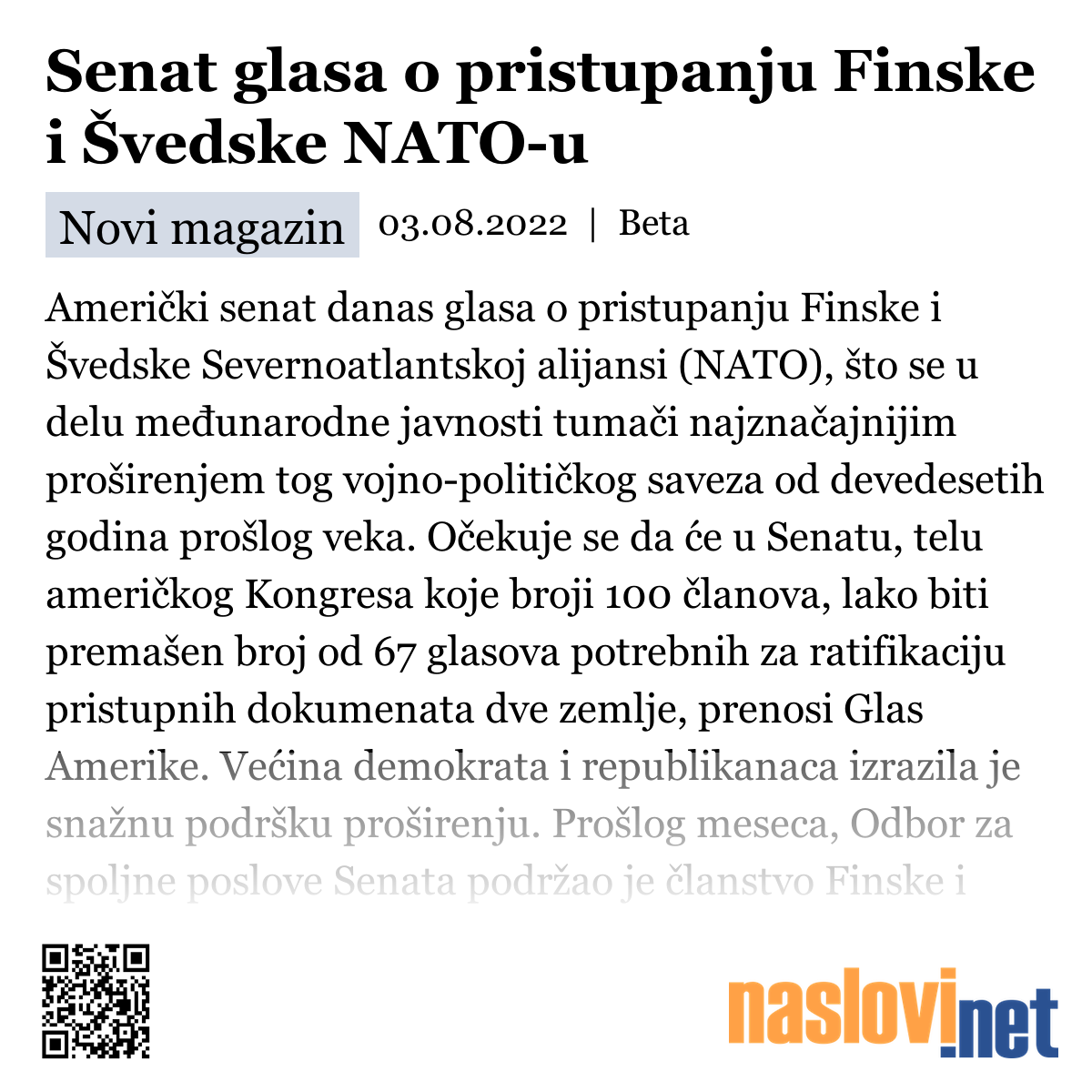 Senat glasa o pristupanju Finske i Švedske NATO-u

Novi magazin 03.08.2022 | Beta

Američki senat danas glasa o pristupanju Finske i Švedske Severnoatlantskoj alijansi (NATO), što se u delu međunarodne javnosti tumači najznačajnijim proširenjem tog vojno-političkog saveza od devedesetih godina prošlog veka. Očekuje se da će u Senatu, telu američkog Kongresa koje broji 100 članova, lako biti premašen broj od 67 glasova potrebnih za ratifikaciju pristupnih dokumenata dve zemlje, prenosi Glas Amerike. Većina demokrata i republikanaca izrazila je snažnu podršku proširenju. Prošlog meseca, Odbor za spoljne poslove Senata podržao je članstvo Finske i

naslovi.net